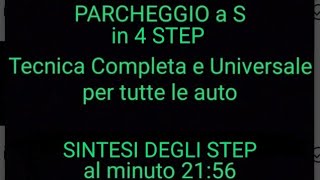 PARCHEGGIO a S
in 4 STEP

Tecnica Completa e Universale
per tutte le auto

SINTESI DEGLI STEP
al minuto 21:56